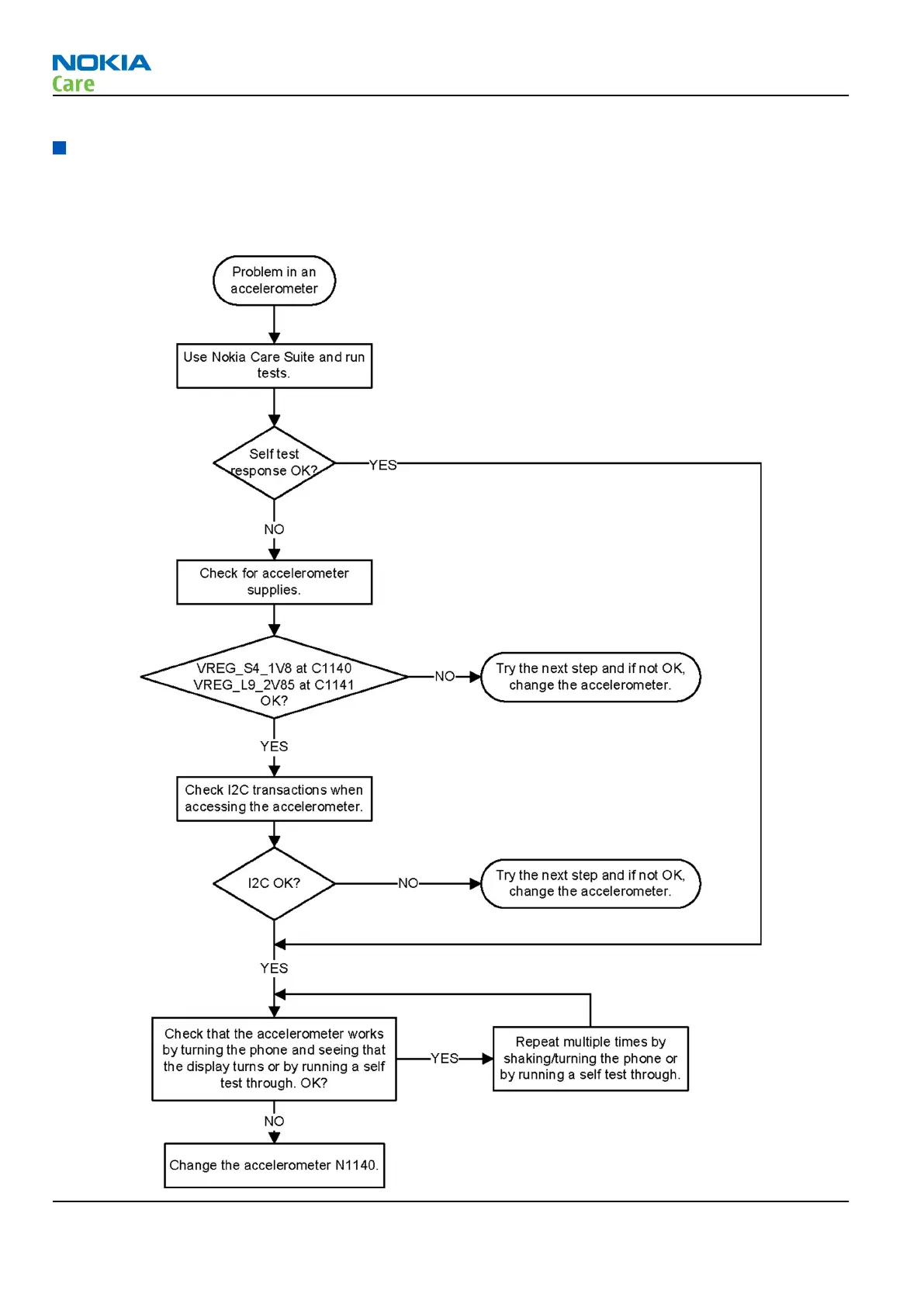 NOKIA
Care

Problem in an accelerometer

Use Nokia Care Suite and run tests.

Self test response OK?

YES

NO

Check for accelerometer supplies.

VREG_S4_1V8 at C1140 VREG_L9_2V85 at C1141 OK?

NO

Try the next step and if not OK, change the accelerometer.

YES

Check I2C transactions when accessing the accelerometer.

I2C OK?

NO

Try the next step and if not OK, change the accelerometer.

YES

Check that the accelerometer works by turning the phone and seeing that the display turns or by running a self test through. OK?

YES

Repeat multiple times by shaking/turning the phone or by running a self test through.

NO

Change the accelerometer N1140.